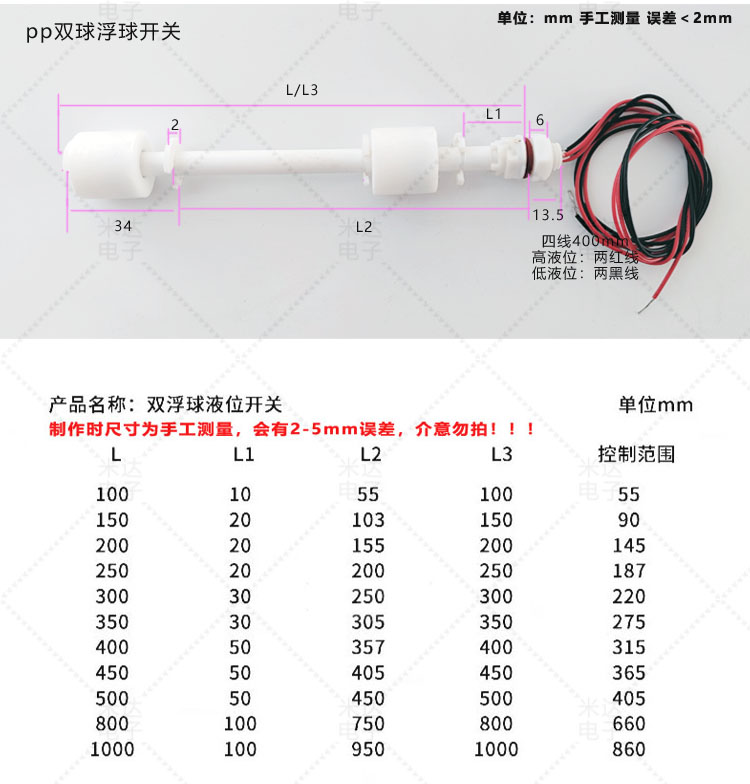 pp双球浮球开关

单位：mm 手工测量 误差＜2mm

L/L3

2

L1

6

34

L2

13.5

四线400mm
高液位：两红线
低液位：两黑线

产品名称：双浮球液位开关

单位mm

制作时尺寸为手工测量，会有2-5mm误差，介意勿拍！！！

| L | L1 | L2 | L3 | 控制范围 |
|---|---|---|---|---|
| 100 | 10 | 55 | 100 | 55 |
| 150 | 20 | 103 | 150 | 90 |
| 200 | 20 | 155 | 200 | 145 |
| 250 | 20 | 200 | 250 | 187 |
| 300 | 30 | 250 | 300 | 220 |
| 350 | 30 | 305 | 350 | 275 |
| 400 | 50 | 357 | 400 | 315 |
| 450 | 50 | 405 | 450 | 365 |
| 500 | 50 | 450 | 500 | 405 |
| 800 | 100 | 750 | 800 | 660 |
| 1000 | 100 | 950 | 1000 | 860 |

米达电子